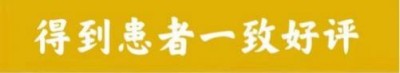 得到患者一致好评